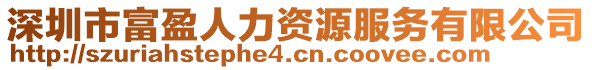 深圳市富盈人力资源服务有限公司
http://szuriahstephe4.cn.coovee.com